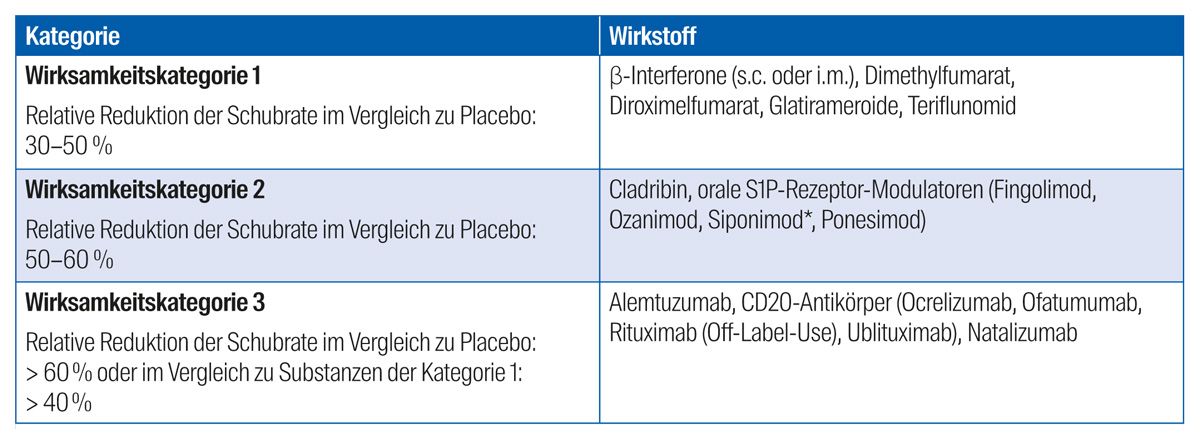 | Kategorie | Wirkstoff |
|---|---|
| **Wirksamkeitskategorie 1** Relative Reduktion der Schubrate im Vergleich zu Placebo: 30–50 % | β-Interferone (s.c. oder i.m.), Dimethylfumarat, Diroximelfumarat, Glatirameroide, Teriflunomid |
| **Wirksamkeitskategorie 2** Relative Reduktion der Schubrate im Vergleich zu Placebo: 50–60 % | Cladribin, orale S1P-Rezeptor-Modulatoren (Fingolimod, Ozanimod, Siponimod*, Ponesimod) |
| **Wirksamkeitskategorie 3** Relative Reduktion der Schubrate im Vergleich zu Placebo: > 60 % oder im Vergleich zu Substanzen der Kategorie 1: > 40 % | Alemtuzumab, CD20-Antikörper (Ocrelizumab, Ofatumumab, Rituximab (Off-Label-Use), Ublituximab), Natalizumab |